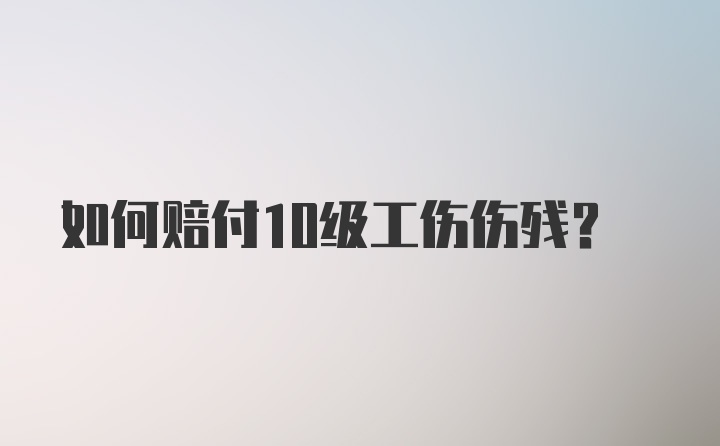 如何赔付10级工伤伤残?